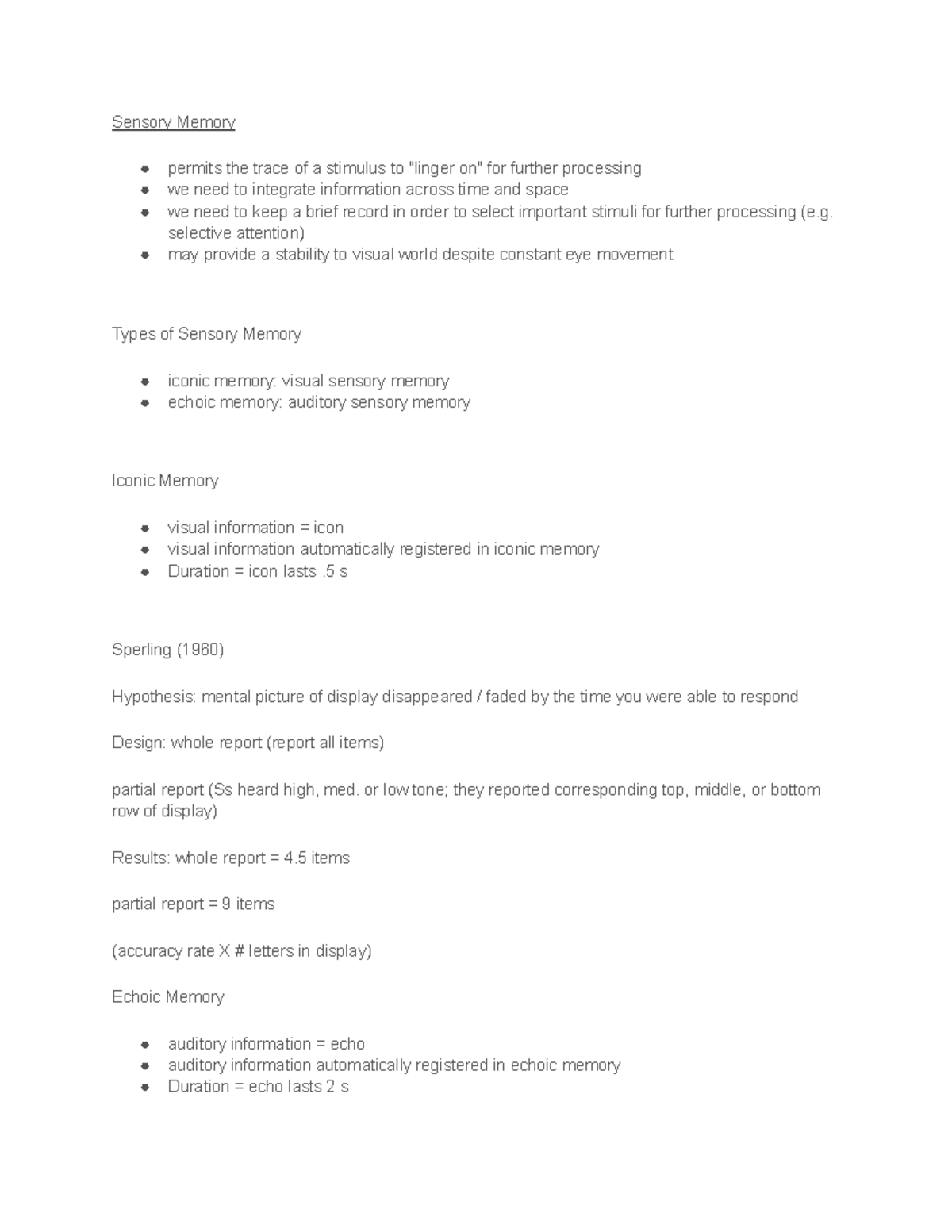 Sensory Memory

• permits the trace of a stimulus to "linger on" for further processing
• we need to integrate information across time and space
• we need to keep a brief record in order to select important stimuli for further processing (e.g. selective attention)
• may provide a stability to visual world despite constant eye movement

Types of Sensory Memory

• iconic memory: visual sensory memory
• echoic memory: auditory sensory memory

Iconic Memory

• visual information = icon
• visual information automatically registered in iconic memory
• Duration = icon lasts .5 s

Sperling (1960)

Hypothesis: mental picture of display disappeared / faded by the time you were able to respond

Design: whole report (report all items)

partial report (Ss heard high, med. or low tone; they reported corresponding top, middle, or bottom row of display)

Results: whole report = 4.5 items

partial report = 9 items

(accuracy rate X # letters in display)

Echoic Memory

• auditory information = echo
• auditory information automatically registered in echoic memory
• Duration = echo lasts 2 s